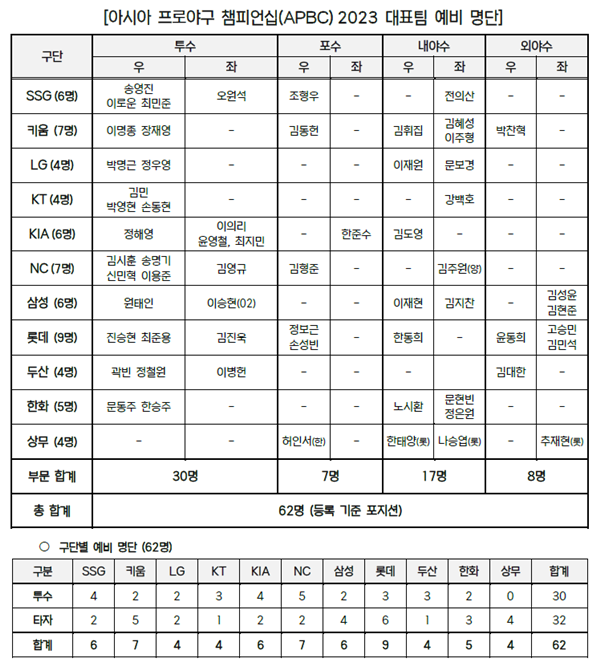 [아시아 프로야구 챔피언십(APBC) 2023 대표팀 예비 명단]

| 구단 | 투수 우 | 투수 좌 | 포수 우 | 포수 좌 | 내야수 우 | 내야수 좌 | 외야수 우 | 외야수 좌 |
|---|---|---|---|---|---|---|---|---|
| SSG (6명) | 송영진 이로운 최민준 | 오원석 | 조형우 | - | - | 전의산 | - | - |
| 키움 (7명) | 이명종 장재영 | - | 김동헌 | - | 김휘집 | 김혜성 이주형 | 박찬혁 | - |
| LG (4명) | 박명근 정우영 | - | - | - | 이재원 | 문보경 | - | - |
| KT (4명) | 김민 박영현 손동현 | - | - | - | - | 강백호 | - | - |
| KIA (6명) | 정해영 | 이의리 윤영철, 최지민 | - | 한준수 | 김도영 | - | - | - |
| NC (7명) | 김시훈 송명기 신민혁 이용준 | 김영규 | 김형준 | - | - | 김주원(양) | - | - |
| 삼성 (6명) | 원태인 | 이승현(02) | - | - | 이재현 | 김지찬 | - | 김성윤 김현준 |
| 롯데 (9명) | 진승현 최준용 | 김진욱 | 정보근 손성빈 | - | 한동희 | - | 윤동희 | 고승민 김민석 |
| 두산 (4명) | 곽빈 정철원 | 이병헌 | - | - | - | | 김대한 | - |
| 한화 (5명) | 문동주 한승주 | - | - | - | 노시환 | 문현빈 정은원 | - | - |
| 상무 (4명) | - | - | 허인서(한) | - | 한태양(롯) | 나승엽(롯) | - | 추재현(롯) |
| 부문 합계 | 30명 | | 7명 | | 17명 | | 8명 | |
| 총 합계 | 62명 (등록 기준 포지션) | | | | | | | |

○ 구단별 예비 명단 (62명)

| 구분 | SSG | 키움 | LG | KT | KIA | NC | 삼성 | 롯데 | 두산 | 한화 | 상무 | 합계 |
|---|---|---|---|---|---|---|---|---|---|---|---|---|
| 투수 | 4 | 2 | 2 | 3 | 4 | 5 | 2 | 3 | 3 | 2 | 0 | 30 |
| 타자 | 2 | 5 | 2 | 1 | 2 | 2 | 4 | 6 | 1 | 3 | 4 | 32 |
| 합계 | 6 | 7 | 4 | 4 | 6 | 7 | 6 | 9 | 4 | 5 | 4 | 62 |